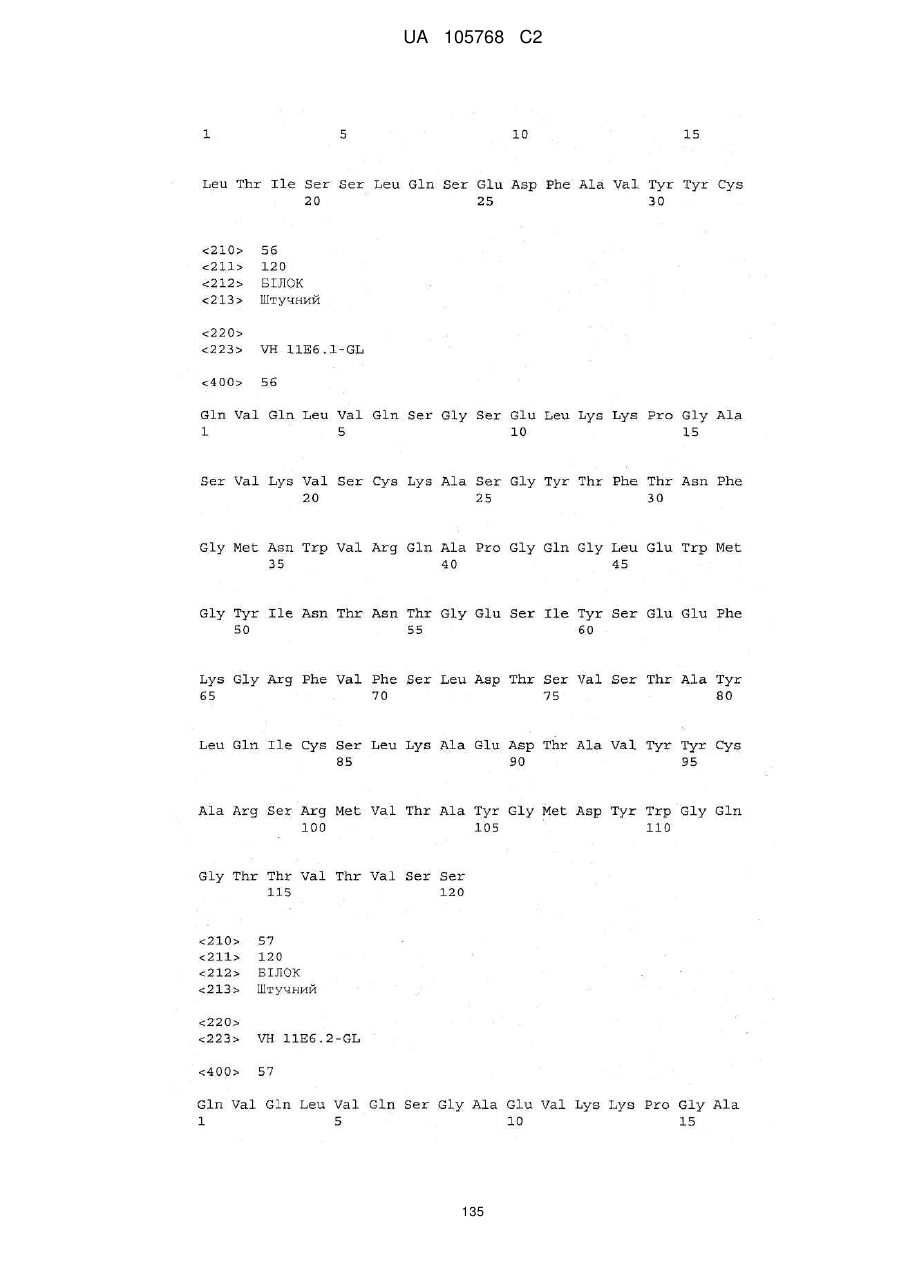 UA 105768 C2

1               5                   10                  15

Leu Thr Ile Ser Ser Leu Gln Ser Glu Asp Phe Ala Val Tyr Tyr Cys
            20                  25                  30

<210> 56
<211> 120
<212> БІЛОК
<213> Штучний

<220>
<223> VH 11E6.1-GL

<400> 56

Gln Val Gln Leu Val Gln Ser Gly Ser Glu Leu Lys Lys Pro Gly Ala
1               5                   10                  15

Ser Val Lys Val Ser Cys Lys Ala Ser Gly Tyr Thr Phe Thr Asn Phe
            20                  25                  30

Gly Met Asn Trp Val Arg Gln Ala Pro Gly Gln Gly Leu Glu Trp Met
        35                  40                  45

Gly Tyr Ile Asn Thr Asn Thr Gly Glu Ser Ile Tyr Ser Glu Glu Phe
    50                  55                  60

Lys Gly Arg Phe Val Phe Ser Leu Asp Thr Ser Val Ser Thr Ala Tyr
65                  70                  75                  80

Leu Gln Ile Cys Ser Leu Lys Ala Glu Asp Thr Ala Val Tyr Tyr Cys
                85                  90                  95

Ala Arg Ser Arg Met Val Thr Ala Tyr Gly Met Asp Tyr Trp Gly Gln
            100                 105                 110

Gly Thr Thr Val Thr Val Ser Ser
        115                 120

<210> 57
<211> 120
<212> БІЛОК
<213> Штучний

<220>
<223> VH 11E6.2-GL

<400> 57

Gln Val Gln Leu Val Gln Ser Gly Ala Glu Val Lys Lys Pro Gly Ala
1               5                   10                  15

135